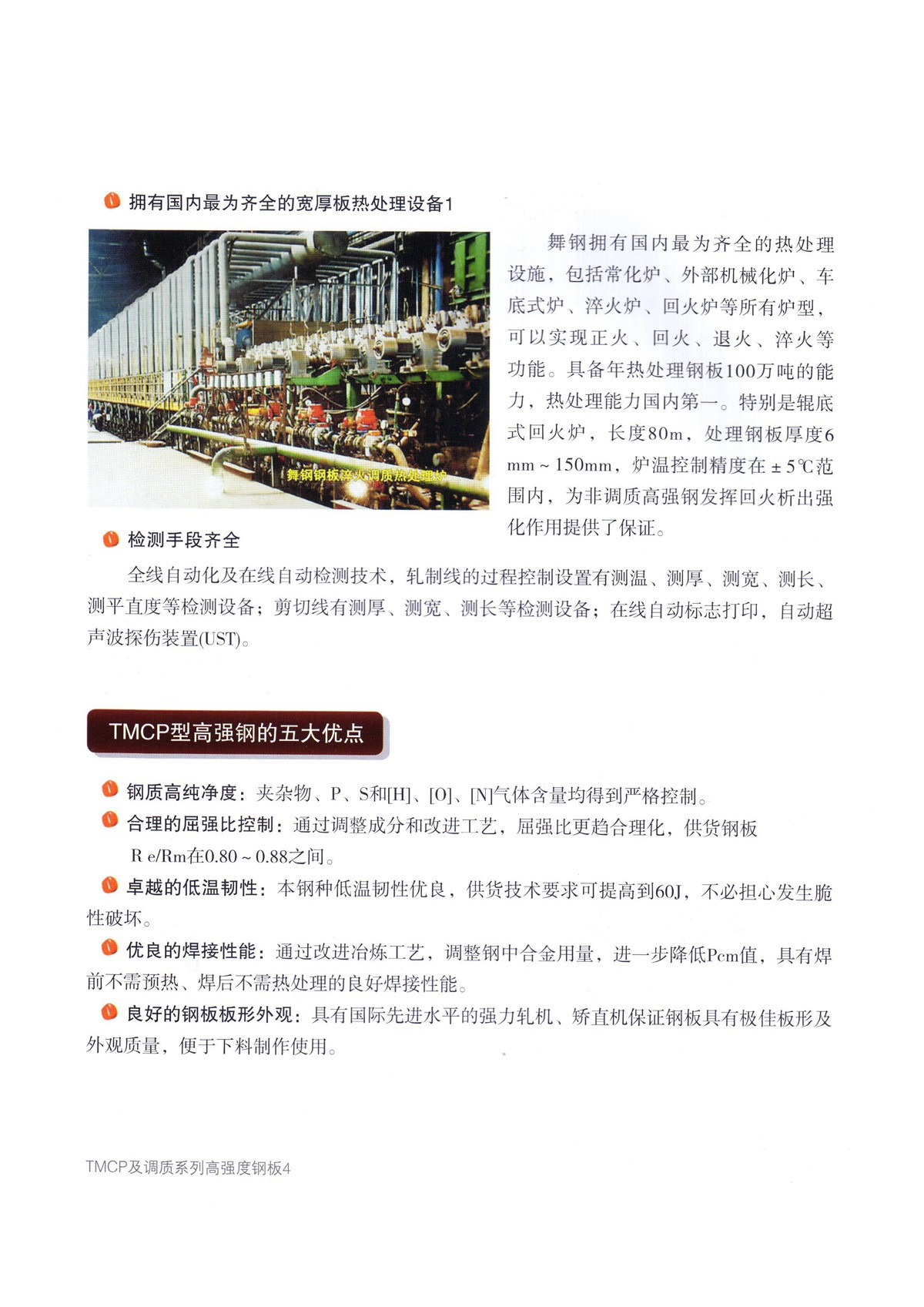 拥有国内最为齐全的宽厚板热处理设备1

舞钢钢板淬火调质热处理炉

舞钢拥有国内最为齐全的热处理设施，包括常化炉、外部机械化炉、车底式炉、淬火炉、回火炉等所有炉型，可以实现正火、回火、退火、淬火等功能。具备年热处理钢板100万吨的能力，热处理能力国内第一。特别是辊底式回火炉，长度80m，处理钢板厚度6mm～150mm，炉温控制精度在±5℃范围内，为非调质高强钢发挥回火析出强化作用提供了保证。

检测手段齐全

全线自动化及在线自动检测技术，轧制线的过程控制设置有测温、测厚、测宽、测长、测平直度等检测设备；剪切线有测厚、测宽、测长等检测设备；在线自动标志打印，自动超声波探伤装置(UST)。

TMCP型高强钢的五大优点

钢质高纯净度：夹杂物、P、S和[H]、[O]、[N]气体含量均得到严格控制。

合理的屈强比控制：通过调整成分和改进工艺，屈强比更趋合理化，供货钢板R e/Rm在0.80～0.88之间。

卓越的低温韧性：本钢种低温韧性优良，供货技术要求可提高到60J，不必担心发生脆性破坏。

优良的焊接性能：通过改进冶炼工艺，调整钢中合金用量，进一步降低Pcm值，具有焊前不需预热、焊后不需热处理的良好焊接性能。

良好的钢板板形外观：具有国际先进水平的强力轧机、矫直机保证钢板具有极佳板形及外观质量，便于下料制作使用。

TMCP及调质系列高强度钢板4